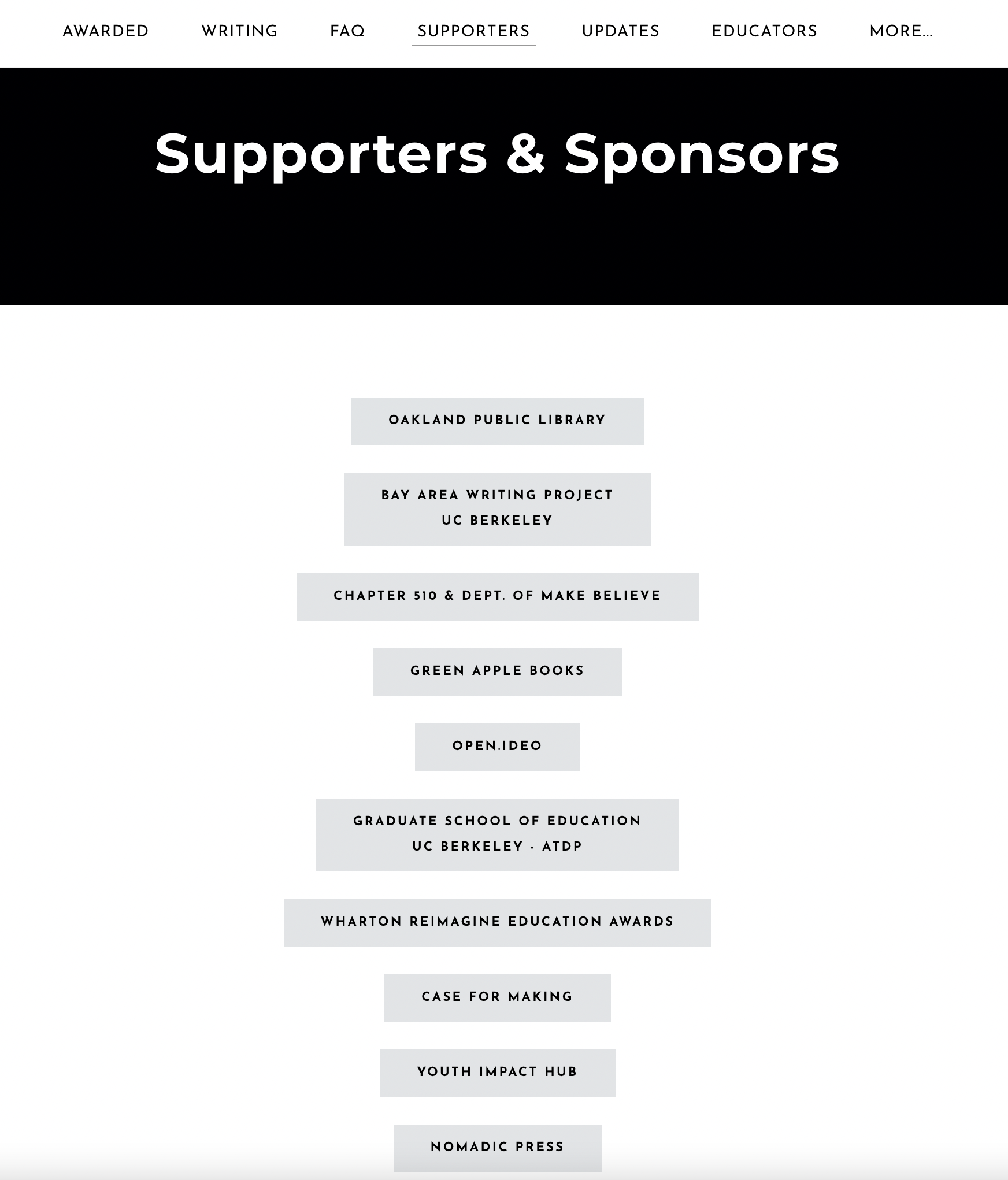 AWARDED WRITING FAQ SUPPORTERS UPDATES EDUCATORS MORE...

Supporters & Sponsors

OAKLAND PUBLIC LIBRARY

BAY AREA WRITING PROJECT
UC BERKELEY

CHAPTER 510 & DEPT. OF MAKE BELIEVE

GREEN APPLE BOOKS

OPEN.IDEO

GRADUATE SCHOOL OF EDUCATION
UC BERKELEY - ATDP

WHARTON REIMAGINE EDUCATION AWARDS

CASE FOR MAKING

YOUTH IMPACT HUB

NOMADIC PRESS